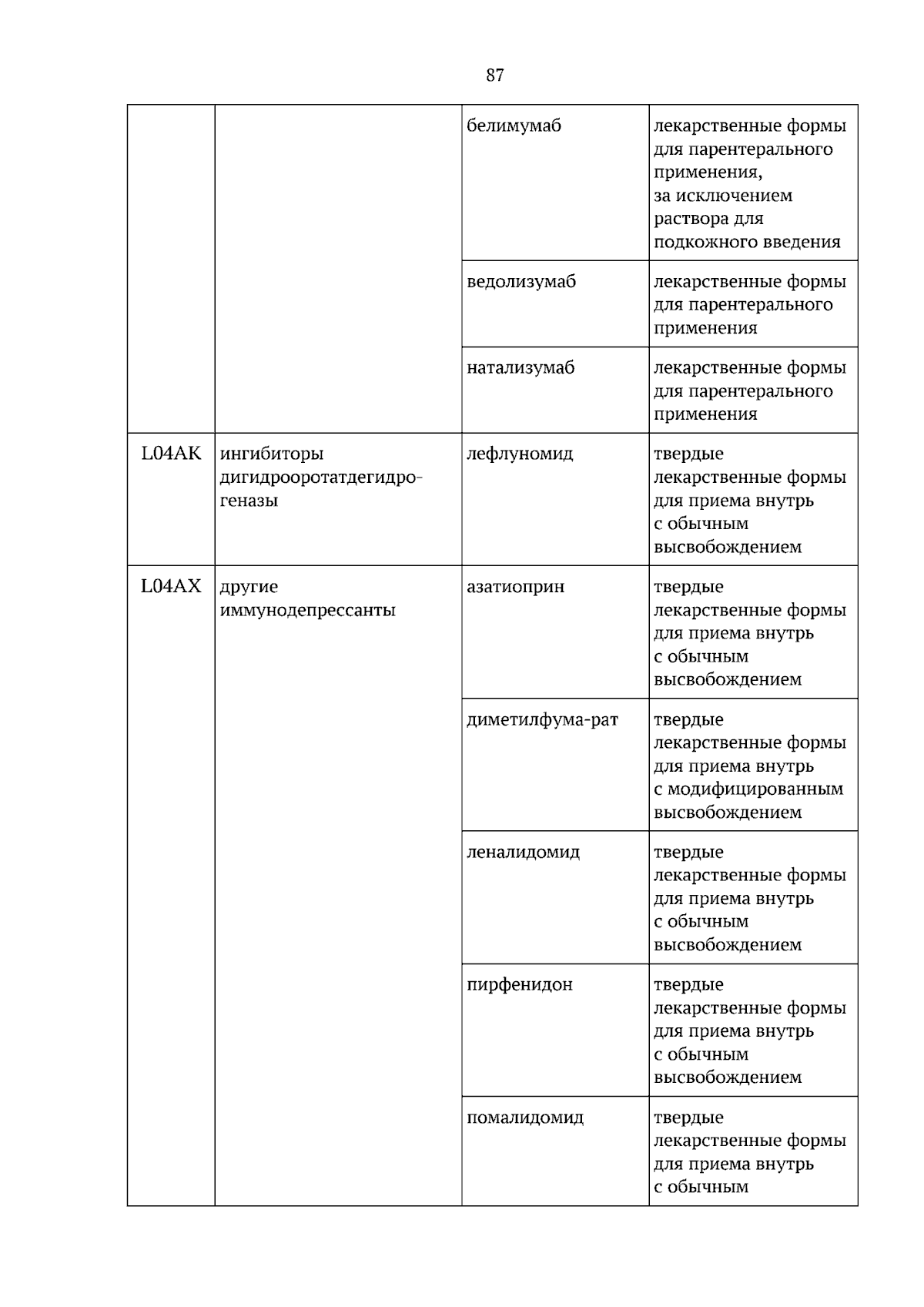 87

|  |  | белимумаб | лекарственные формы для парентерального применения, за исключением раствора для подкожного введения |
|---|---|---|---|
|  |  | ведолизумаб | лекарственные формы для парентерального применения |
|  |  | натализумаб | лекарственные формы для парентерального применения |
| L04AK | ингибиторы дигидрооротатдегидрогеназы | лефлуномид | твердые лекарственные формы для приема внутрь с обычным высвобождением |
| L04AX | другие иммунодепрессанты | азатиоприн | твердые лекарственные формы для приема внутрь с обычным высвобождением |
|  |  | диметилфума-рат | твердые лекарственные формы для приема внутрь с модифицированным высвобождением |
|  |  | леналидомид | твердые лекарственные формы для приема внутрь с обычным высвобождением |
|  |  | пирфенидон | твердые лекарственные формы для приема внутрь с обычным высвобождением |
|  |  | помалидомид | твердые лекарственные формы для приема внутрь с обычным |